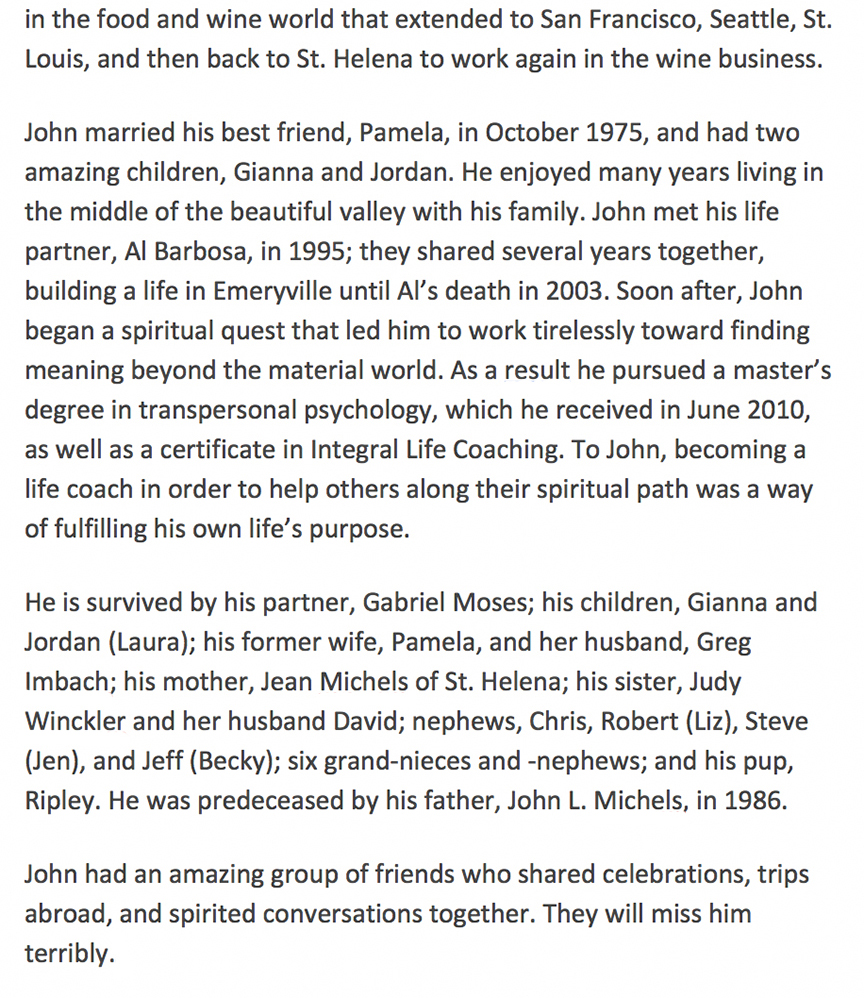 in the food and wine world that extended to San Francisco, Seattle, St. Louis, and then back to St. Helena to work again in the wine business.

John married his best friend, Pamela, in October 1975, and had two amazing children, Gianna and Jordan. He enjoyed many years living in the middle of the beautiful valley with his family. John met his life partner, Al Barbosa, in 1995; they shared several years together, building a life in Emeryville until Al's death in 2003. Soon after, John began a spiritual quest that led him to work tirelessly toward finding meaning beyond the material world. As a result he pursued a master's degree in transpersonal psychology, which he received in June 2010, as well as a certificate in Integral Life Coaching. To John, becoming a life coach in order to help others along their spiritual path was a way of fulfilling his own life's purpose.

He is survived by his partner, Gabriel Moses; his children, Gianna and Jordan (Laura); his former wife, Pamela, and her husband, Greg Imbach; his mother, Jean Michels of St. Helena; his sister, Judy Winckler and her husband David; nephews, Chris, Robert (Liz), Steve (Jen), and Jeff (Becky); six grand-nieces and -nephews; and his pup, Ripley. He was predeceased by his father, John L. Michels, in 1986.

John had an amazing group of friends who shared celebrations, trips abroad, and spirited conversations together. They will miss him terribly.